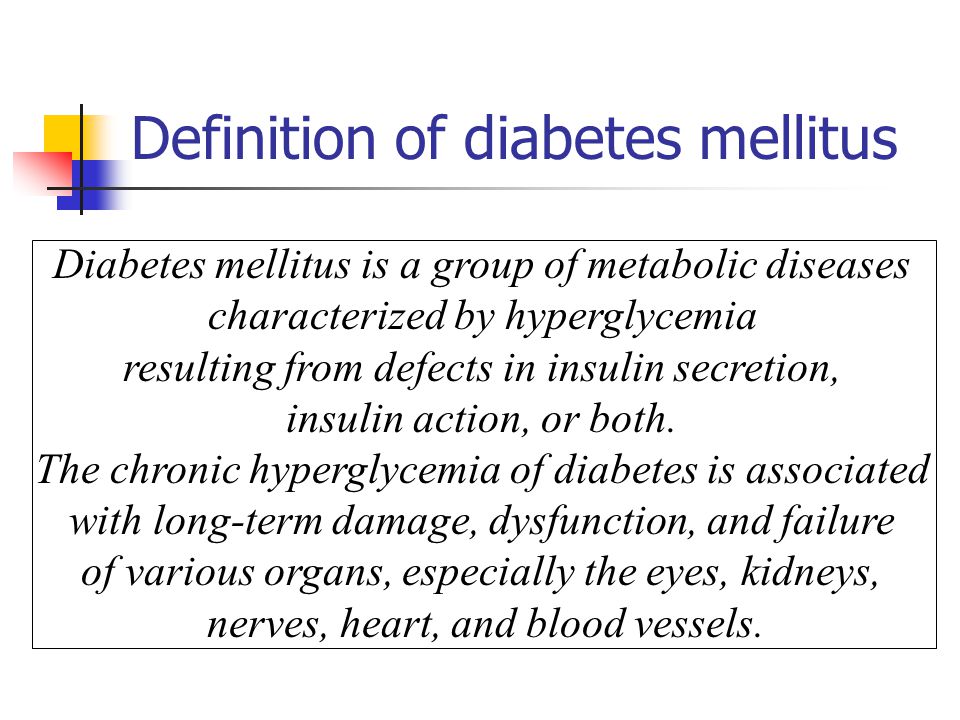 Definition of diabetes mellitus

Diabetes mellitus is a group of metabolic diseases characterized by hyperglycemia resulting from defects in insulin secretion, insulin action, or both.
The chronic hyperglycemia of diabetes is associated with long-term damage, dysfunction, and failure of various organs, especially the eyes, kidneys, nerves, heart, and blood vessels.